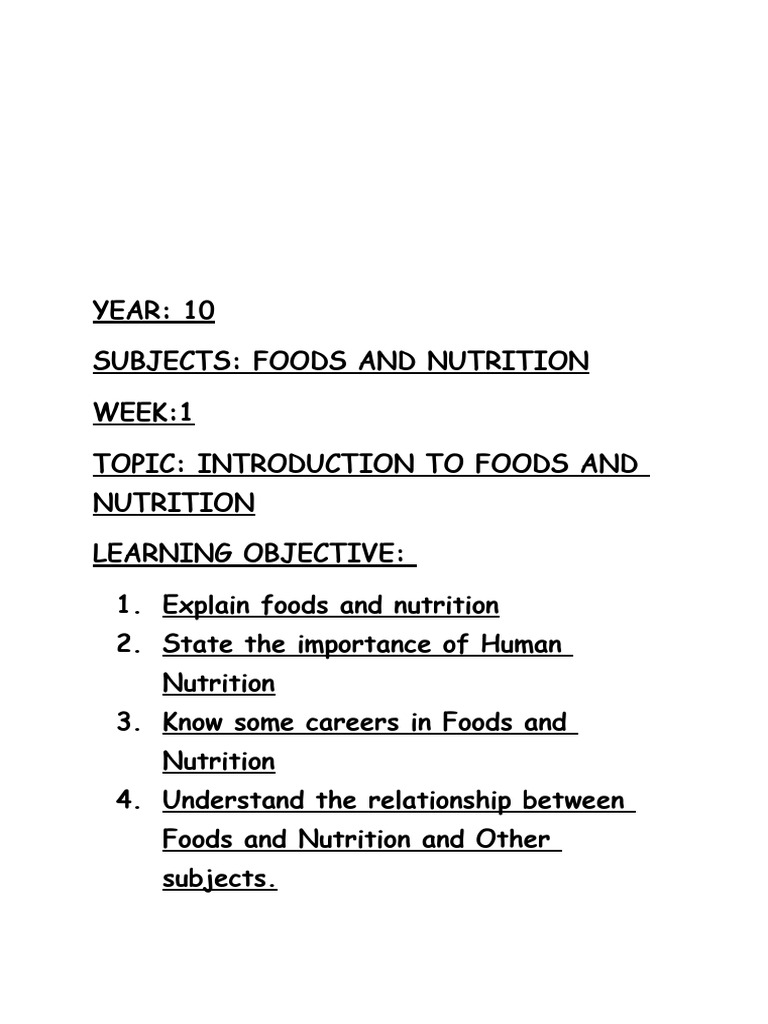 YEAR: 10

SUBJECTS: FOODS AND NUTRITION

WEEK:1

TOPIC: INTRODUCTION TO FOODS AND NUTRITION

LEARNING OBJECTIVE:

1. Explain foods and nutrition
2. State the importance of Human Nutrition
3. Know some careers in Foods and Nutrition
4. Understand the relationship between Foods and Nutrition and Other subjects.